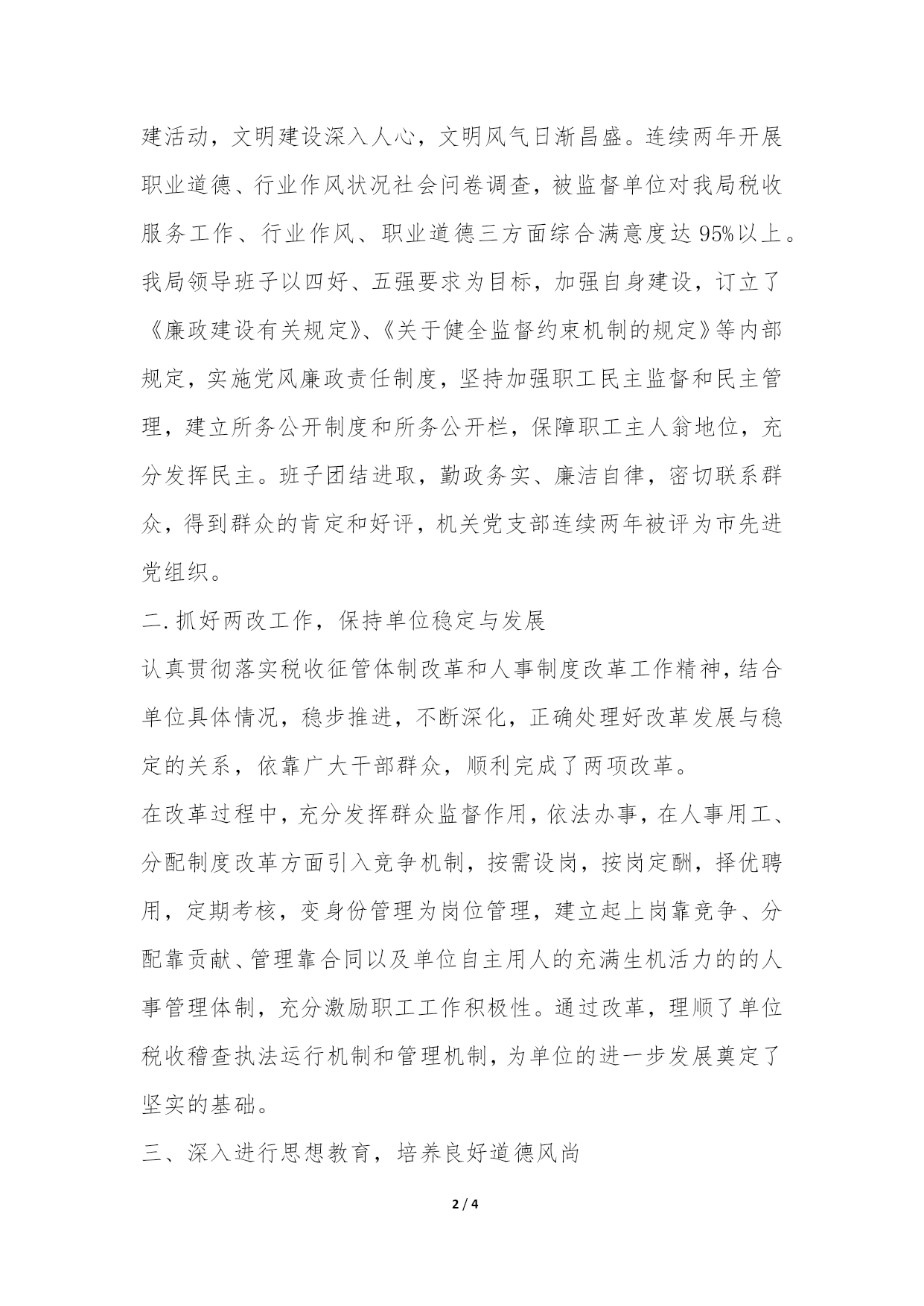 建活动，文明建设深入人心，文明风气日渐昌盛。连续两年开展职业道德、行业作风状况社会问卷调查，被监督单位对我局税收服务工作、行业作风、职业道德三方面综合满意度达95%以上。我局领导班子以四好、五强要求为目标，加强自身建设，订立了《廉政建设有关规定》、《关于健全监督约束机制的规定》等内部规定，实施党风廉政责任制度，坚持加强职工民主监督和民主管理，建立所务公开制度和所务公开栏，保障职工主人翁地位，充分发挥民主。班子团结进取，勤政务实、廉洁自律，密切联系群众，得到群众的肯定和好评，机关党支部连续两年被评为市先进党组织。

二.抓好两改工作，保持单位稳定与发展

认真贯彻落实税收征管体制改革和人事制度改革工作精神，结合单位具体情况，稳步推进，不断深化，正确处理好改革发展与稳定的关系，依靠广大干部群众，顺利完成了两项改革。

在改革过程中，充分发挥群众监督作用，依法办事，在人事用工、分配制度改革方面引入竞争机制，按需设岗，按岗定酬，择优聘用，定期考核，变身份管理为岗位管理，建立起上岗靠竞争、分配靠贡献、管理靠合同以及单位自主用人的充满生机活力的的人事管理体制，充分激励职工工作积极性。通过改革，理顺了单位税收稽查执法运行机制和管理机制，为单位的进一步发展奠定了坚实的基础。

三、深入进行思想教育，培养良好道德风尚

2 / 4